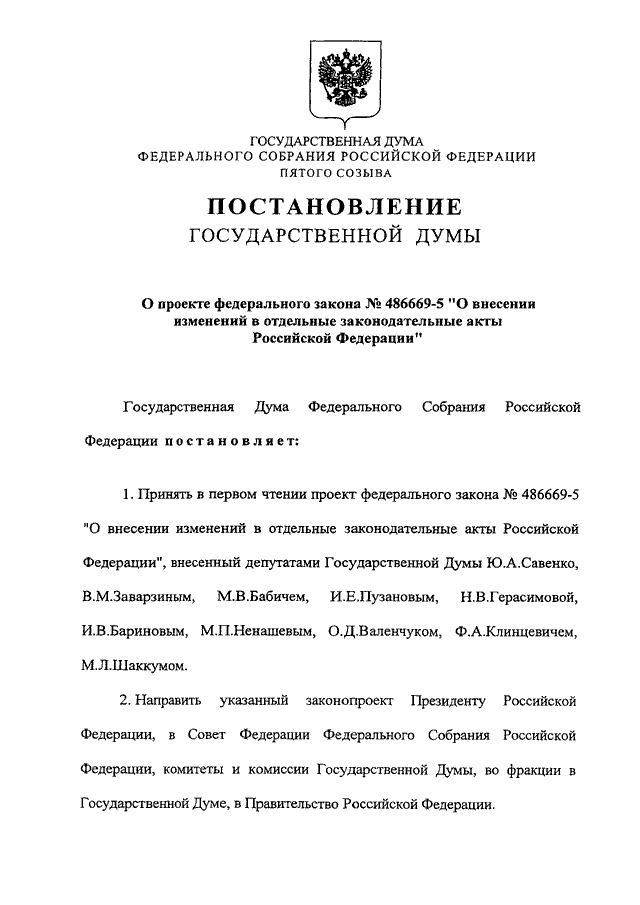 ГОСУДАРСТВЕННАЯ ДУМА
ФЕДЕРАЛЬНОГО СОБРАНИЯ РОССИЙСКОЙ ФЕДЕРАЦИИ
ПЯТОГО СОЗЫВА

ПОСТАНОВЛЕНИЕ
ГОСУДАРСТВЕННОЙ ДУМЫ

О проекте федерального закона № 486669-5 "О внесении изменений в отдельные законодательные акты Российской Федерации"

Государственная Дума Федерального Собрания Российской Федерации постановляет:

1. Принять в первом чтении проект федерального закона № 486669-5 "О внесении изменений в отдельные законодательные акты Российской Федерации", внесенный депутатами Государственной Думы Ю.А.Савенко, В.М.Заварзиным, М.В.Бабичем, И.Е.Пузановым, Н.В.Герасимовой, И.В.Бариновым, М.П.Ненашевым, О.Д.Валенчуком, Ф.А.Клинцевичем, М.Л.Шаккумом.

2. Направить указанный законопроект Президенту Российской Федерации, в Совет Федерации Федерального Собрания Российской Федерации, комитеты и комиссии Государственной Думы, во фракции в Государственной Думе, в Правительство Российской Федерации.